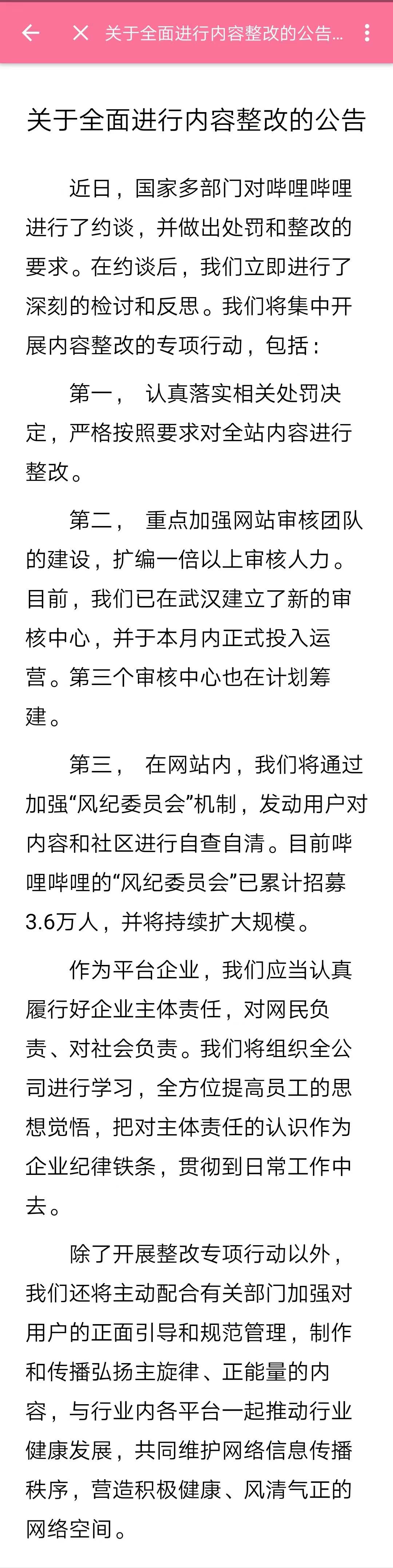 关于全面进行内容整改的公告...

关于全面进行内容整改的公告

近日，国家多部门对哔哩哔哩进行了约谈，并做出处罚和整改的要求。在约谈后，我们立即进行了深刻的检讨和反思。我们将集中开展内容整改的专项行动，包括：

第一， 认真落实相关处罚决定，严格按照要求对全站内容进行整改。

第二， 重点加强网站审核团队的建设，扩编一倍以上审核人力。目前，我们已在武汉建立了新的审核中心，并于本月内正式投入运营。第三个审核中心也在计划筹建。

第三， 在网站内，我们将通过加强“风纪委员会”机制，发动用户对内容和社区进行自查自清。目前哔哩哔哩的“风纪委员会”已累计招募3.6万人，并将持续扩大规模。

作为平台企业，我们应当认真履行好企业主体责任，对网民负责、对社会负责。我们将组织全公司进行学习，全方位提高员工的思想觉悟，把对主体责任的认识作为企业纪律铁条，贯彻到日常工作中去。

除了开展整改专项行动以外，我们还将主动配合有关部门加强对用户的正面引导和规范管理，制作和传播弘扬主旋律、正能量的内容，与行业内各平台一起推动行业健康发展，共同维护网络信息传播秩序，营造积极健康、风清气正的网络空间。